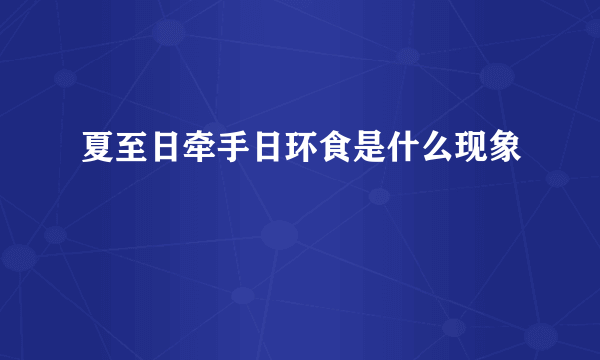 夏至日牵手日环食是什么现象